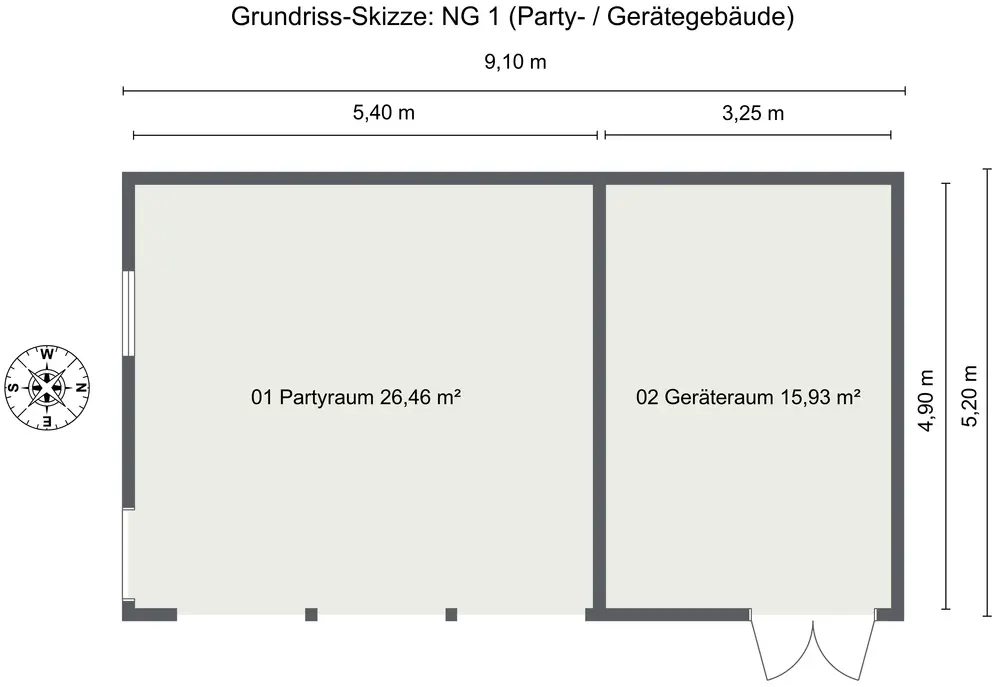 Grundriss-Skizze: NG 1 (Party- / Gerätegebäude)

9,10 m

5,40 m

3,25 m

W
S
N
E

01 Partyraum 26,46 m²

02 Geräteraum 15,93 m²

4,90 m

5,20 m